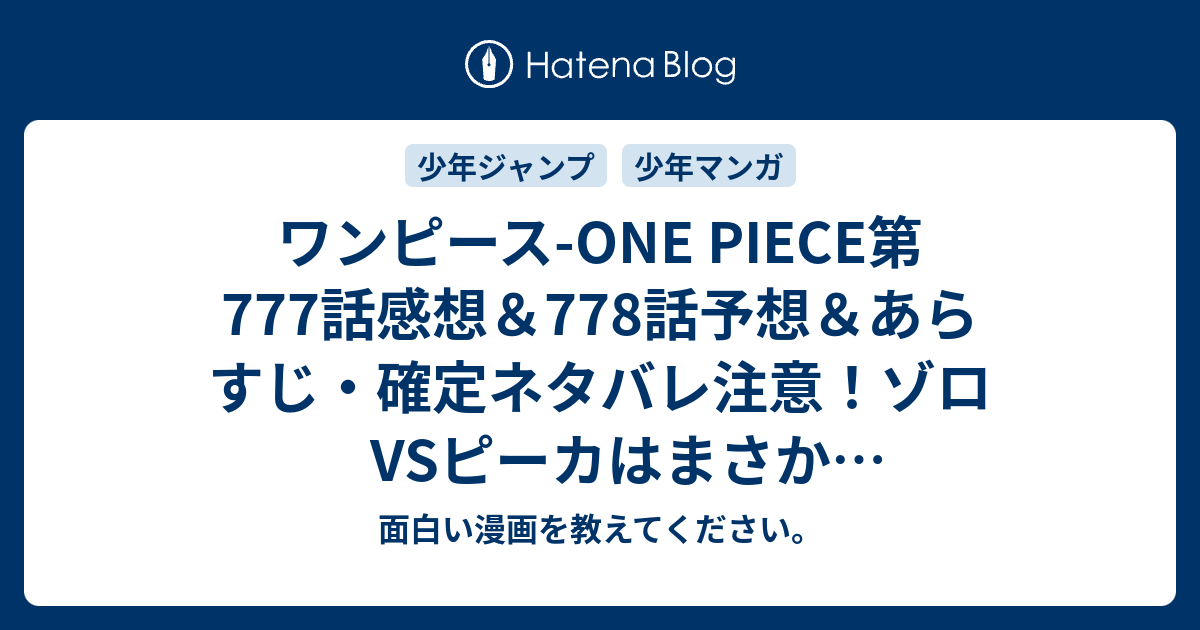 Hatena Blog

少年ジャンプ　少年マンガ

ワンピース-ONE PIECE第777話感想＆778話予想＆あらすじ・確定ネタバレ注意！ゾロVSピーカはまさか…

面白い漫画を教えてください。